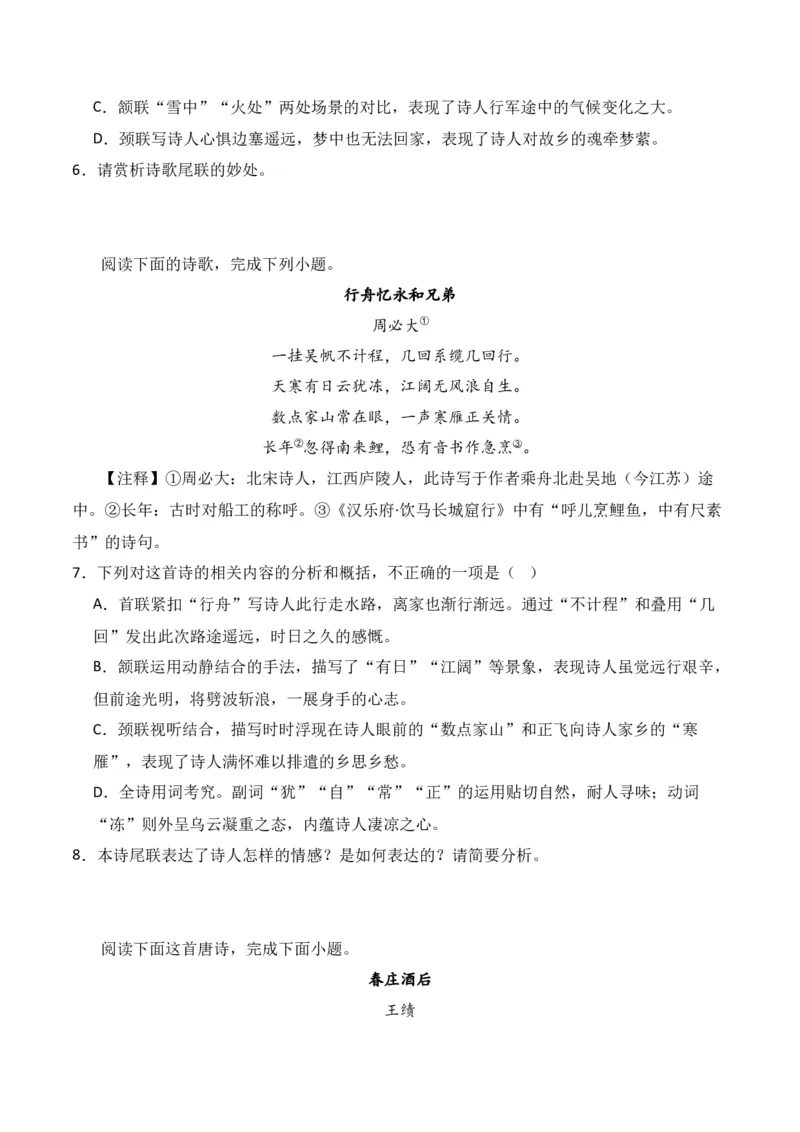 C．颔联“雪中”“火处”两处场景的对比，表现了诗人行军途中的气候变化之大。

D．颈联写诗人心惧边塞遥远，梦中也无法回家，表现了诗人对故乡的魂牵梦萦。

6．请赏析诗歌尾联的妙处。

阅读下面的诗歌，完成下列小题。

行舟忆永和兄弟

周必大①

一挂吴帆不计程，几回系缆几回行。

天寒有日云犹冻，江阔无风浪自生。

数点家山常在眼，一声寒雁正关情。

长年②忽得南来鲤，恐有音书作急烹③。

【注释】①周必大：北宋诗人，江西庐陵人，此诗写于作者乘舟北赴吴地（今江苏）途中。②长年：古时对船工的称呼。③《汉乐府·饮马长城窟行》中有“呼儿烹鲤鱼，中有尺素书”的诗句。

7．下列对这首诗的相关内容的分析和概括，不正确的一项是（ ）

A．首联紧扣“行舟”写诗人此行走水路，离家也渐行渐远。通过“不计程”和叠用“几回”发出此次路途遥远，时日之久的感慨。

B．颔联运用动静结合的手法，描写了“有日”“江阔”等景象，表现诗人虽觉远行艰辛，但前途光明，将劈波斩浪，一展身手的心志。

C．颈联视听结合，描写时时浮现在诗人眼前的“数点家山”和正飞向诗人家乡的“寒雁”，表现了诗人满怀难以排遣的乡思乡愁。

D．全诗用词考究。副词“犹”“自”“常”“正”的运用贴切自然，耐人寻味；动词“冻”则外呈乌云凝重之态，内蕴诗人凄凉之心。

8．本诗尾联表达了诗人怎样的情感？是如何表达的？请简要分析。

阅读下面这首唐诗，完成下面小题。

春庄酒后

王绩